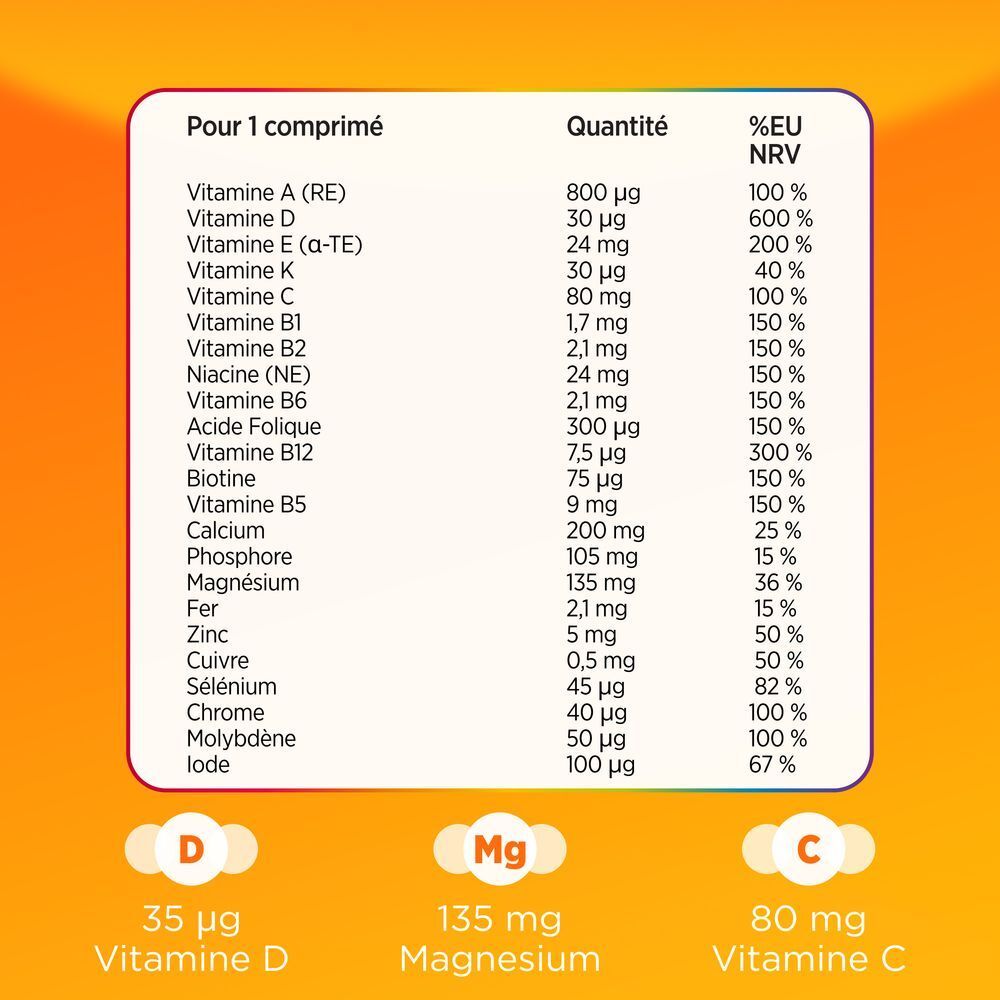 | Pour 1 comprimé | Quantité | %EU NRV |
|---|---|---|
| Vitamine A (RE) | 800 µg | 100 % |
| Vitamine D | 30 µg | 600 % |
| Vitamine E (α-TE) | 24 mg | 200 % |
| Vitamine K | 30 µg | 40 % |
| Vitamine C | 80 mg | 100 % |
| Vitamine B1 | 1,7 mg | 150 % |
| Vitamine B2 | 2,1 mg | 150 % |
| Niacine (NE) | 24 mg | 150 % |
| Vitamine B6 | 2,1 mg | 150 % |
| Acide Folique | 300 µg | 150 % |
| Vitamine B12 | 7,5 µg | 300 % |
| Biotine | 75 µg | 150 % |
| Vitamine B5 | 9 mg | 150 % |
| Calcium | 200 mg | 25 % |
| Phosphore | 105 mg | 15 % |
| Magnésium | 135 mg | 36 % |
| Fer | 2,1 mg | 15 % |
| Zinc | 5 mg | 50 % |
| Cuivre | 0,5 mg | 50 % |
| Sélénium | 45 µg | 82 % |
| Chrome | 40 µg | 100 % |
| Molybdène | 50 µg | 100 % |
| Iode | 100 µg | 67 % |

D
35 µg
Vitamine D

Mg
135 mg
Magnesium

C
80 mg
Vitamine C